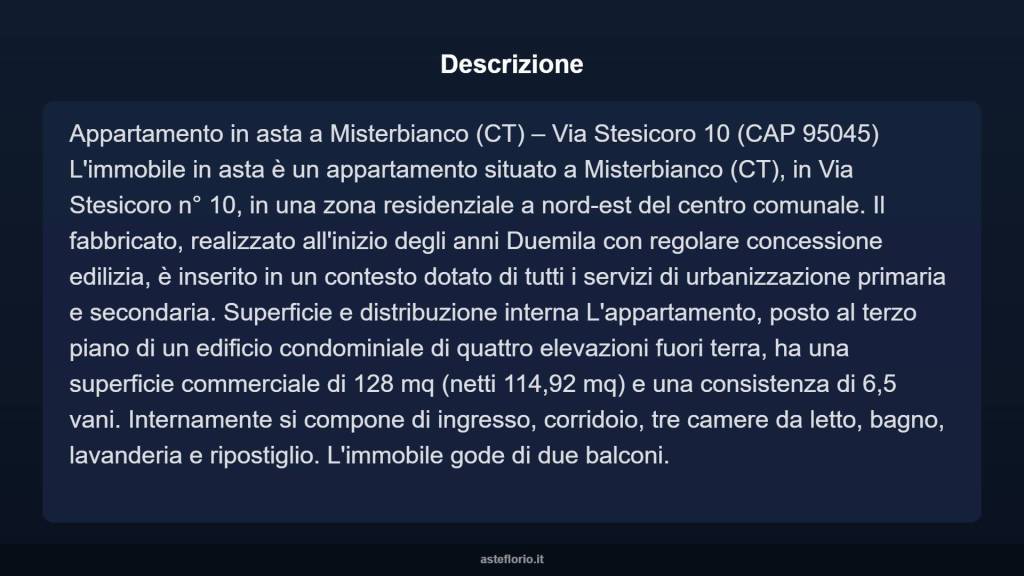 Descrizione

Appartamento in asta a Misterbianco (CT) – Via Stesicoro 10 (CAP 95045) L'immobile in asta è un appartamento situato a Misterbianco (CT), in Via Stesicoro n° 10, in una zona residenziale a nord-est del centro comunale. Il fabbricato, realizzato all'inizio degli anni Duemila con regolare concessione edilizia, è inserito in un contesto dotato di tutti i servizi di urbanizzazione primaria e secondaria. Superficie e distribuzione interna L'appartamento, posto al terzo piano di un edificio condominiale di quattro elevazioni fuori terra, ha una superficie commerciale di 128 mq (netti 114,92 mq) e una consistenza di 6,5 vani. Internamente si compone di ingresso, corridoio, tre camere da letto, bagno, lavanderia e ripostiglio. L'immobile gode di due balconi.

asteflorio.it